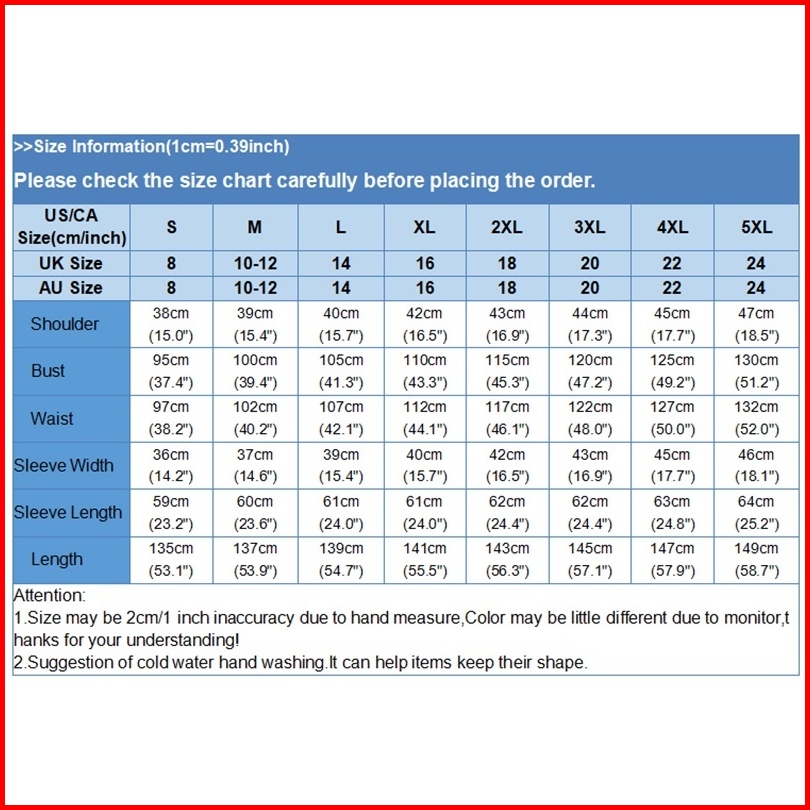 >>Size Information(1cm=0.39inch)

Please check the size chart carefully before placing the order.

| US/CA Size(cm/inch) | S | M | L | XL | 2XL | 3XL | 4XL | 5XL |
|---|---|---|---|---|---|---|---|---|
| UK Size | 8 | 10-12 | 14 | 16 | 18 | 20 | 22 | 24 |
| AU Size | 8 | 10-12 | 14 | 16 | 18 | 20 | 22 | 24 |
| Shoulder | 38cm (15.0") | 39cm (15.4") | 40cm (15.7") | 42cm (16.5") | 43cm (16.9") | 44cm (17.3") | 45cm (17.7") | 47cm (18.5") |
| Bust | 95cm (37.4") | 100cm (39.4") | 105cm (41.3") | 110cm (43.3") | 115cm (45.3") | 120cm (47.2") | 125cm (49.2") | 130cm (51.2") |
| Waist | 97cm (38.2") | 102cm (40.2") | 107cm (42.1") | 112cm (44.1") | 117cm (46.1") | 122cm (48.0") | 127cm (50.0") | 132cm (52.0") |
| Sleeve Width | 36cm (14.2") | 37cm (14.6") | 39cm (15.4") | 40cm (15.7") | 42cm (16.5") | 43cm (16.9") | 45cm (17.7") | 46cm (18.1") |
| Sleeve Length | 59cm (23.2") | 60cm (23.6") | 61cm (24.0") | 61cm (24.0") | 62cm (24.4") | 62cm (24.4") | 63cm (24.8") | 64cm (25.2") |
| Length | 135cm (53.1") | 137cm (53.9") | 139cm (54.7") | 141cm (55.5") | 143cm (56.3") | 145cm (57.1") | 147cm (57.9") | 149cm (58.7") |

Attention:
1.Size may be 2cm/1 inch inaccuracy due to hand measure,Color may be little different due to monitor,thanks for your understanding!
2.Suggestion of cold water hand washing.It can help items keep their shape.